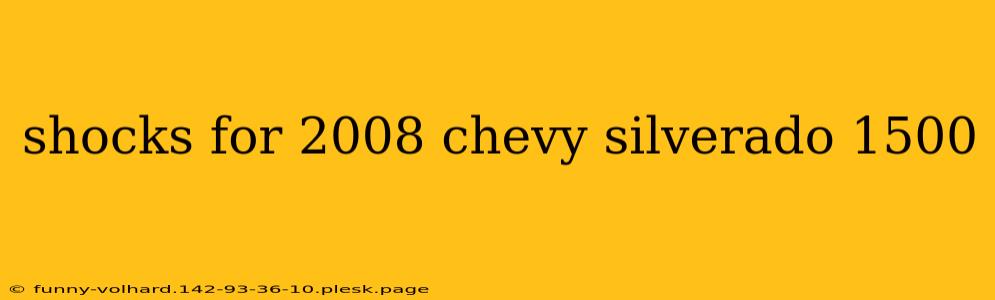 shocks for 2008 chevy silverado 1500

© funny-volhard.142-93-36-10.plesk.page